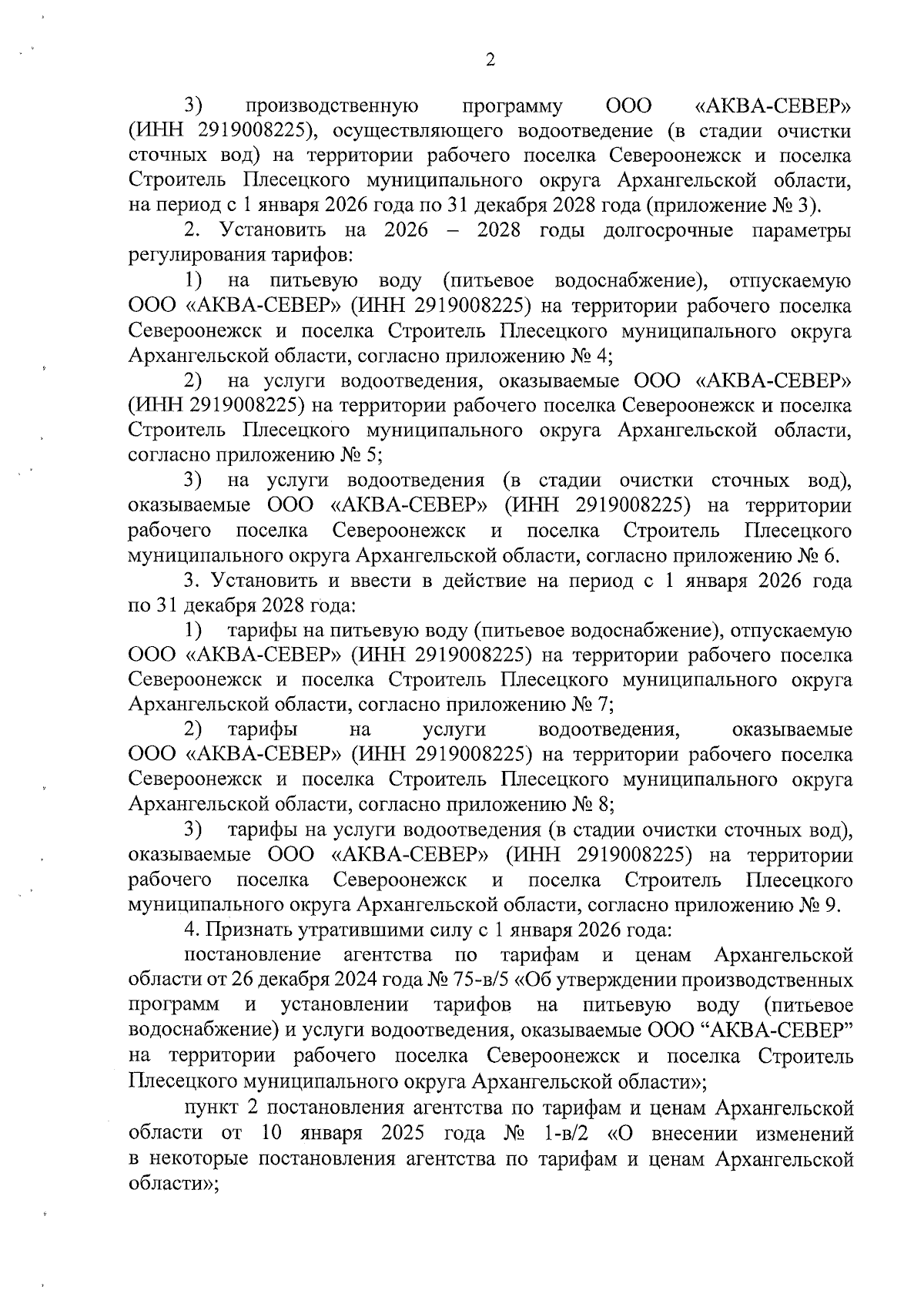 2

3) производственную программу ООО «АКВА-СЕВЕР» (ИНН 2919008225), осуществляющего водоотведение (в стадии очистки сточных вод) на территории рабочего поселка Североонежск и поселка Строитель Плесецкого муниципального округа Архангельской области, на период с 1 января 2026 года по 31 декабря 2028 года (приложение № 3).

2. Установить на 2026 – 2028 годы долгосрочные параметры регулирования тарифов:

1) на питьевую воду (питьевое водоснабжение), отпускаемую ООО «АКВА-СЕВЕР» (ИНН 2919008225) на территории рабочего поселка Североонежск и поселка Строитель Плесецкого муниципального округа Архангельской области, согласно приложению № 4;

2) на услуги водоотведения, оказываемые ООО «АКВА-СЕВЕР» (ИНН 2919008225) на территории рабочего поселка Североонежск и поселка Строитель Плесецкого муниципального округа Архангельской области, согласно приложению № 5;

3) на услуги водоотведения (в стадии очистки сточных вод), оказываемые ООО «АКВА-СЕВЕР» (ИНН 2919008225) на территории рабочего поселка Североонежск и поселка Строитель Плесецкого муниципального округа Архангельской области, согласно приложению № 6.

3. Установить и ввести в действие на период с 1 января 2026 года по 31 декабря 2028 года:

1) тарифы на питьевую воду (питьевое водоснабжение), отпускаемую ООО «АКВА-СЕВЕР» (ИНН 2919008225) на территории рабочего поселка Североонежск и поселка Строитель Плесецкого муниципального округа Архангельской области, согласно приложению № 7;

2) тарифы на услуги водоотведения, оказываемые ООО «АКВА-СЕВЕР» (ИНН 2919008225) на территории рабочего поселка Североонежск и поселка Строитель Плесецкого муниципального округа Архангельской области, согласно приложению № 8;

3) тарифы на услуги водоотведения (в стадии очистки сточных вод), оказываемые ООО «АКВА-СЕВЕР» (ИНН 2919008225) на территории рабочего поселка Североонежск и поселка Строитель Плесецкого муниципального округа Архангельской области, согласно приложению № 9.

4. Признать утратившими силу с 1 января 2026 года:

постановление агентства по тарифам и ценам Архангельской области от 26 декабря 2024 года № 75-в/5 «Об утверждении производственных программ и установлении тарифов на питьевую воду (питьевое водоснабжение) и услуги водоотведения, оказываемые ООО “АКВА-СЕВЕР” на территории рабочего поселка Североонежск и поселка Строитель Плесецкого муниципального округа Архангельской области»;

пункт 2 постановления агентства по тарифам и ценам Архангельской области от 10 января 2025 года № 1-в/2 «О внесении изменений в некоторые постановления агентства по тарифам и ценам Архангельской области»;